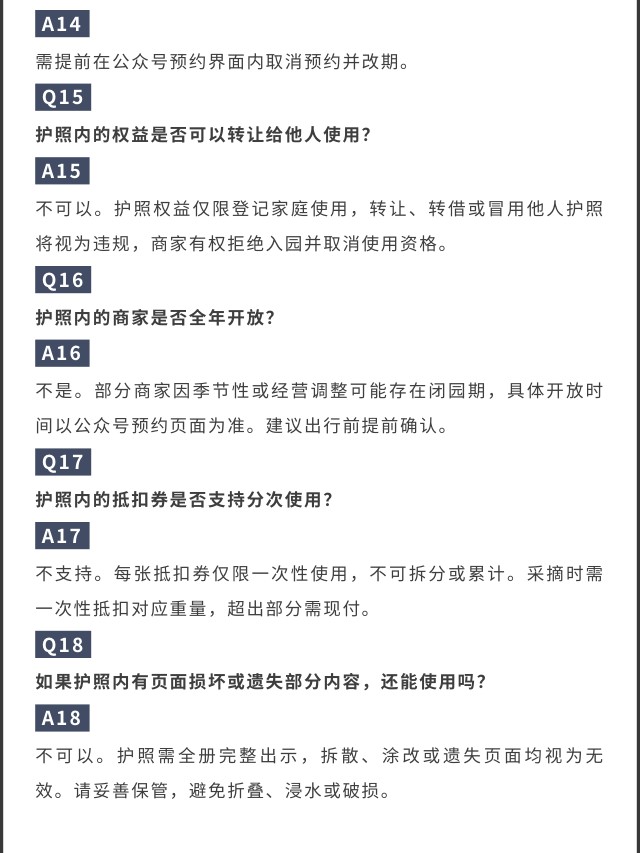 A14

需提前在公众号预约界面内取消预约并改期。

Q15

护照内的权益是否可以转让给他人使用？

A15

不可以。护照权益仅限登记家庭使用，转让、转借或冒用他人护照将视为违规，商家有权拒绝入园并取消使用资格。

Q16

护照内的商家是否全年开放？

A16

不是。部分商家因季节性或经营调整可能存在闭园期，具体开放时间以公众号预约页面为准。建议出行前提前确认。

Q17

护照内的抵扣券是否支持分次使用？

A17

不支持。每张抵扣券仅限一次性使用，不可拆分或累计。采摘时需一次性抵扣对应重量，超出部分需现付。

Q18

如果护照内有页面损坏或遗失部分内容，还能使用吗？

A18

不可以。护照需全册完整出示，拆散、涂改或遗失页面均视为无效。请妥善保管，避免折叠、浸水或破损。